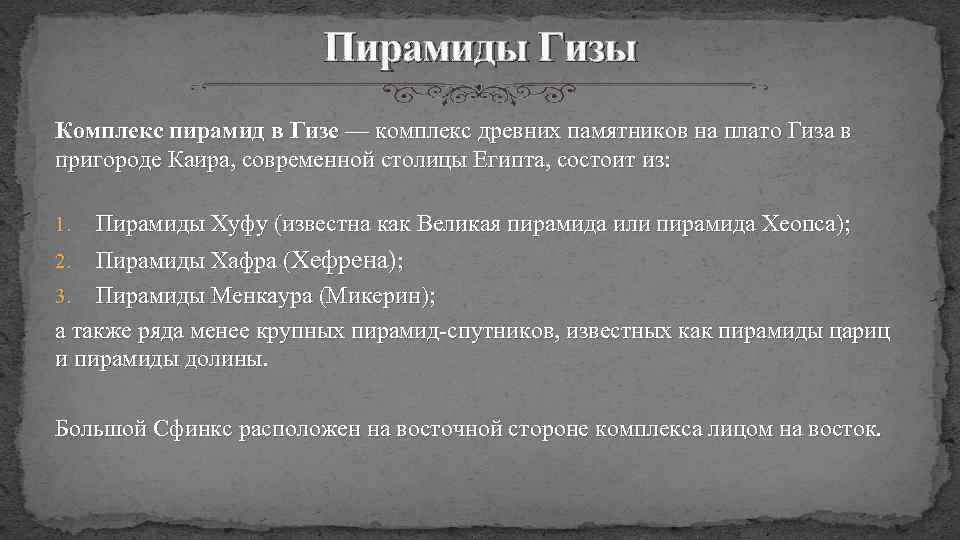 Пирамиды Гизы

Комплекс пирамид в Гизе — комплекс древних памятников на плато Гиза в пригороде Каира, современной столицы Египта, состоит из:

1. Пирамиды Хуфу (известна как Великая пирамида или пирамида Хеопса);
2. Пирамиды Хафра (Хефрена);
3. Пирамиды Менкаура (Микерин);

а также ряда менее крупных пирамид-спутников, известных как пирамиды цариц и пирамиды долины.

Большой Сфинкс расположен на восточной стороне комплекса лицом на восток.